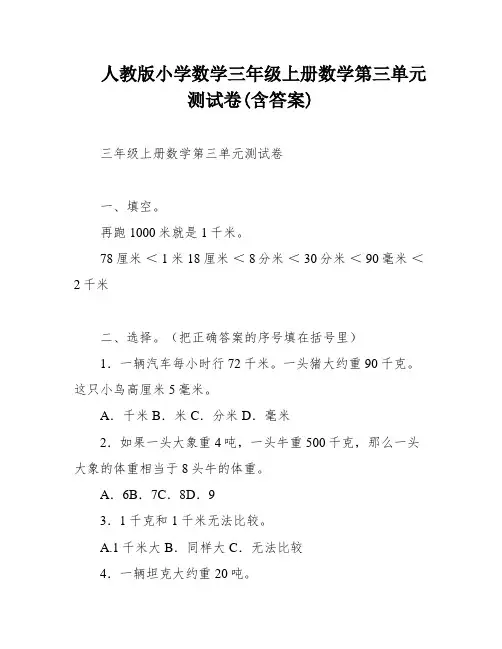 人教版小学数学三年级上册数学第三单元测试卷(含答案)

三年级上册数学第三单元测试卷

一、填空。

再跑 1000 米就是 1 千米。

78 厘米 < 1 米 18 厘米 < 8 分米 < 30 分米 < 90 毫米 < 2 千米

二、选择。（把正确答案的序号填在括号里）

1．一辆汽车每小时行 72 千米。一头猪大约重 90 千克。这只小鸟高厘米 5 毫米。

A．千米 B．米 C．分米 D．毫米

2．如果一头大象重 4 吨，一头牛重 500 千克，那么一头大象的体重相当于 8 头牛的体重。

A．6B．7C．8D．9

3．1 千克和 1 千米无法比较。

A.1 千米大 B．同样大 C．无法比较

4．一辆坦克大约重 20 吨。